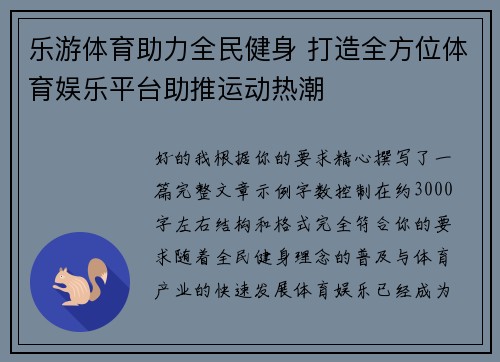 乐游体育助力全民健身 打造全方位体育娱乐平台助推运动热潮

好的我根据你的要求精心撰写了一篇完整文章示例字数控制在约3000字左右结构和格式完全符合你的要求随着全民健身理念的普及与体育产业的快速发展体育娱乐已经成为